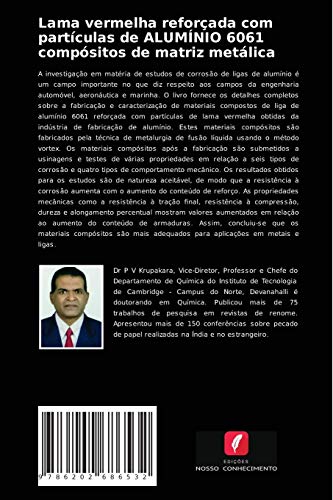 Lama vermelha reforçada com partículas de ALUMÍNIO 6061 compósitos de matriz metálica

A investigação em matéria de estudos de corrosão de ligas de alumínio é um campo importante no que diz respeito aos campos da engenharia automóvel, aeronáutica e marinha. O livro fornece os detalhes completos sobre a fabricação e caracterização de materiais compostos de liga de alumínio 6061 reforçada com partículas de lama vermelha obtidas da indústria de fabricação de alumínio. Estes materiais compósitos são fabricados pela técnica de metalurgia de fusão líquida usando o método vortex. Os materiais compósitos após a fabricação são submetidos a usinagens e testes de várias propriedades em relação a seis tipos de corrosão e quatro tipos de comportamento mecânico. Os resultados obtidos para os estudos são de natureza aceitável, de modo que a resistência à corrosão aumenta com o aumento do conteúdo de reforço. As propriedades mecânicas como a resistência à tração final, resistência à compressão, dureza e alongamento percentual mostram valores aumentados em relação ao aumento do conteúdo de armaduras. Assim, concluiu-se que os materiais compósitos são mais adequados para aplicações em metais e ligas.

Dr P V Krupakara, Vice-Diretor, Professor e Chefe do Departamento de Química do Instituto de Tecnologia de Cambridge - Campus do Norte, Devanahalli é doutorando em Química. Publicou mais de 75 trabalhos de pesquisa em revistas de renome. Apresentou mais de 150 conferências sobre pecado de papel realizadas na Índia e no estrangeiro.

9 786202 686532

EDIÇÕES
NOSSO CONHECIMENTO